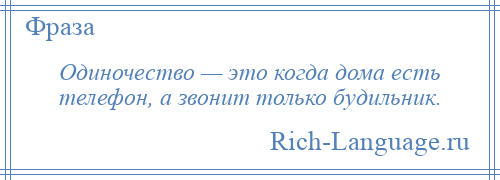 Фраза

Одиночество — это когда дома есть телефон, а звонит только будильник.

Rich-Language.ru